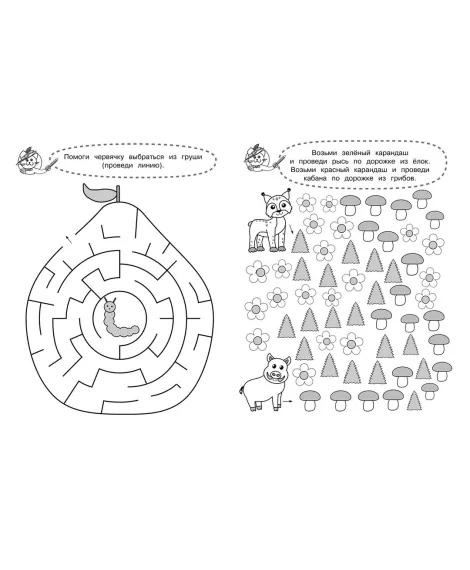 Помоги червячку выбраться из груши (проведи линию).

Возьми зелёный карандаш и проведи рысь по дорожке из ёлок. Возьми красный карандаш и проведи кабана по дорожке из грибов.